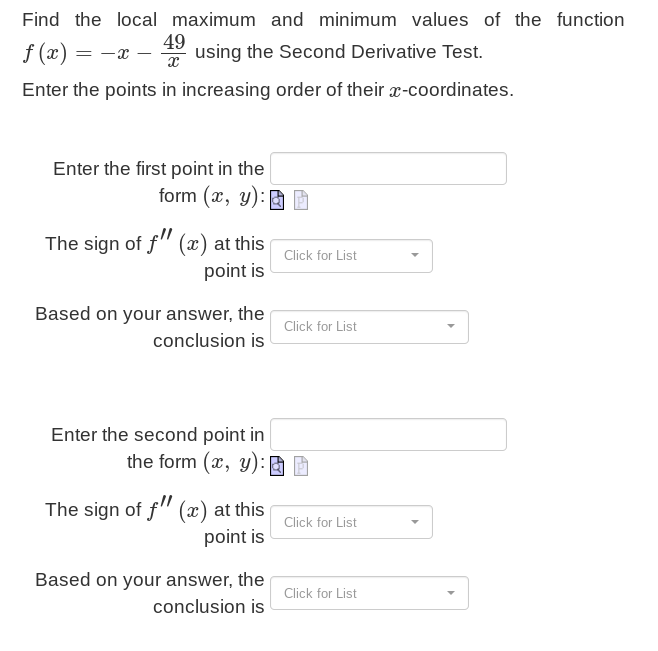 Find the local maximum and minimum values of the function $f(x) = -x - \frac{49}{x}$ using the Second Derivative Test.

Enter the points in increasing order of their $x$-coordinates.

Enter the first point in the form $(x, y)$:

The sign of $f''(x)$ at this point is
Click for List

Based on your answer, the conclusion is
Click for List

Enter the second point in the form $(x, y)$:

The sign of $f''(x)$ at this point is
Click for List

Based on your answer, the conclusion is
Click for List